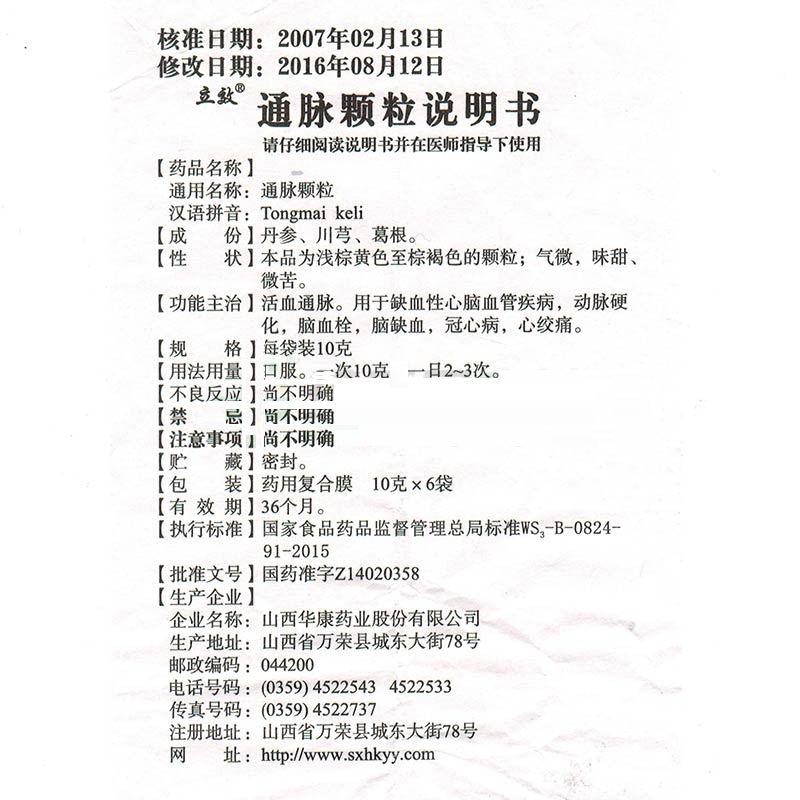 核准日期：2007年02月13日
修改日期：2016年08月12日

立效®
通脉颗粒说明书

请仔细阅读说明书并在医师指导下使用

【药品名称】
通用名称：通脉颗粒
汉语拼音：Tongmai keli

【成　　份】丹参、川芎、葛根。

【性　　状】本品为浅棕黄色至棕褐色的颗粒；气微，味甜、微苦。

【功能主治】活血通脉。用于缺血性心脑血管疾病，动脉硬化，脑血栓，脑缺血，冠心病，心绞痛。

【规　　格】每袋装10克

【用法用量】口服。一次10克　一日2~3次。

【不良反应】尚不明确

【禁　　忌】尚不明确

【注意事项】尚不明确

【贮　　藏】密封。

【包　　装】药用复合膜　10克×6袋

【有 效 期】36个月。

【执行标准】国家食品药品监督管理总局标准$WS_3$-B-0824-91-2015

【批准文号】国药准字Z14020358

【生产企业】
企业名称：山西华康药业股份有限公司
生产地址：山西省万荣县城东大街78号
邮政编码：044200
电话号码：(0359) 4522543　4522533
传真号码：(0359) 4522737
注册地址：山西省万荣县城东大街78号
网　　址：http://www.sxhkyy.com